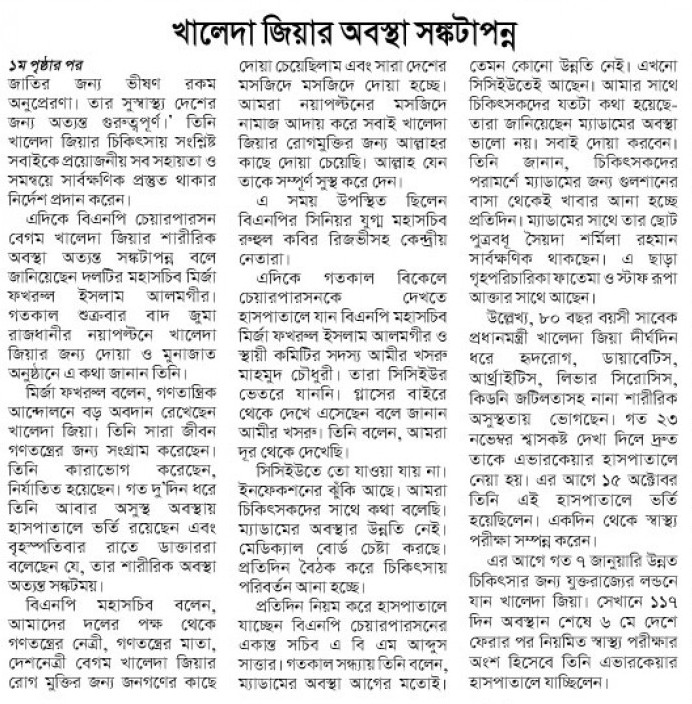 খালেদা জিয়ার অবস্থা সঙ্কটাপন্ন

১ম পৃষ্ঠার পর
জাতির জন্য ভীষণ রকম অনুপ্রেরণা। তার সুস্বাস্থ্য দেশের জন্য অত্যন্ত গুরুত্বপূর্ণ।' তিনি খালেদা জিয়ার চিকিৎসায় সংশ্লিষ্ট সবাইকে প্রয়োজনীয় সব সহায়তা ও সমন্বয়ে সার্বক্ষণিক প্রস্তুত থাকার নির্দেশ প্রদান করেন।

এদিকে বিএনপি চেয়ারপারসন বেগম খালেদা জিয়ার শারীরিক অবস্থা অত্যন্ত সঙ্কটাপন্ন বলে জানিয়েছেন দলটির মহাসচিব মির্জা ফখরুল ইসলাম আলমগীর। গতকাল শুক্রবার বাদ জুমা রাজধানীর নয়াপল্টনে খালেদা জিয়ার জন্য দোয়া ও মুনাজাত অনুষ্ঠানে এ কথা জানান তিনি।

মির্জা ফখরুল বলেন, গণতান্ত্রিক আন্দোলনে বড় অবদান রেখেছেন খালেদা জিয়া। তিনি সারা জীবন গণতন্ত্রের জন্য সংগ্রাম করেছেন। তিনি কারাভোগ করেছেন, নির্যাতিত হয়েছেন। গত দু'দিন ধরে তিনি আবার অসুস্থ অবস্থায় হাসপাতালে ভর্তি রয়েছেন এবং বৃহস্পতিবার রাতে ডাক্তাররা বলেছেন যে, তার শারীরিক অবস্থা অত্যন্ত সঙ্কটময়।

বিএনপি মহাসচিব বলেন, আমাদের দলের পক্ষ থেকে গণতন্ত্রের নেত্রী, গণতন্ত্রের মাতা, দেশনেত্রী বেগম খালেদা জিয়ার রোগ মুক্তির জন্য জনগণের কাছে দোয়া চেয়েছিলাম এবং সারা দেশের মসজিদে মসজিদে দোয়া হচ্ছে। আমরা নয়াপল্টনের মসজিদে নামাজ আদায় করে সবাই খালেদা জিয়ার রোগমুক্তির জন্য আল্লাহর কাছে দোয়া চেয়েছি। আল্লাহ যেন তাকে সম্পূর্ণ সুস্থ করে দেন।

এ সময় উপস্থিত ছিলেন বিএনপির সিনিয়র যুগ্ম মহাসচিব রুহুল কবির রিজভীসহ কেন্দ্রীয় নেতারা।

এদিকে গতকাল বিকেলে চেয়ারপারসনকে দেখতে হাসপাতালে যান বিএনপি মহাসচিব মির্জা ফখরুল ইসলাম আলমগীর ও স্থায়ী কমিটির সদস্য আমীর খসরু মাহমুদ চৌধুরী। তারা সিসিইউর ভেতরে যাননি। গ্লাসের বাইরে থেকে দেখে এসেছেন বলে জানান আমীর খসরু। তিনি বলেন, আমরা দূর থেকে দেখেছি।

সিসিইউতে তো যাওয়া যায় না। ইনফেকশনের ঝুঁকি আছে। আমরা চিকিৎসকদের সাথে কথা বলেছি। ম্যাডামের অবস্থার উন্নতি নেই। মেডিক্যাল বোর্ড চেষ্টা করছে। প্রতিদিন বৈঠক করে চিকিৎসায় পরিবর্তন আনা হচ্ছে।

প্রতিদিন নিয়ম করে হাসপাতালে যাচ্ছেন বিএনপি চেয়ারপারসনের একান্ত সচিব এ বি এম আব্দুস সাত্তার। গতকাল সন্ধ্যায় তিনি বলেন, ম্যাডামের অবস্থা আগের মতোই। তেমন কোনো উন্নতি নেই। এখনো সিসিইউতেই আছেন। আমার সাথে চিকিৎসকদের যতটা কথা হয়েছে- তারা জানিয়েছেন ম্যাডামের অবস্থা ভালো নয়। সবাই দোয়া করবেন। তিনি জানান, চিকিৎসকদের পরামর্শে ম্যাডামের জন্য গুলশানের বাসা থেকেই খাবার আনা হচ্ছে প্রতিদিন। ম্যাডামের সাথে তার ছোট পুত্রবধূ সৈয়দা শর্মিলা রহমান সার্বক্ষণিক থাকছেন। এ ছাড়া গৃহপরিচারিকা ফাতেমা ও স্টাফ রূপা আক্তার সাথে আছেন।

উল্লেখ্য, ৮০ বছর বয়সী সাবেক প্রধানমন্ত্রী খালেদা জিয়া দীর্ঘদিন ধরে হৃদরোগ, ডায়াবেটিস, আর্থ্রাইটিস, লিভার সিরোসিস, কিডনি জটিলতাসহ নানা শারীরিক অসুস্থতায় ভোগছেন। গত ২৩ নভেম্বর শ্বাসকষ্ট দেখা দিলে দ্রুত তাকে এভারকেয়ার হাসপাতালে নেয়া হয়। এর আগে ১৫ অক্টোবর তিনি এই হাসপাতালে ভর্তি হয়েছিলেন। একদিন থেকে স্বাস্থ্য পরীক্ষা সম্পন্ন করেন।

এর আগে গত ৭ জানুয়ারি উন্নত চিকিৎসার জন্য যুক্তরাজ্যের লন্ডনে যান খালেদা জিয়া। সেখানে ১১৭ দিন অবস্থান শেষে ৬ মে দেশে ফেরার পর নিয়মিত স্বাস্থ্য পরীক্ষার অংশ হিসেবে তিনি এভারকেয়ার হাসপাতালে যাচ্ছিলেন।